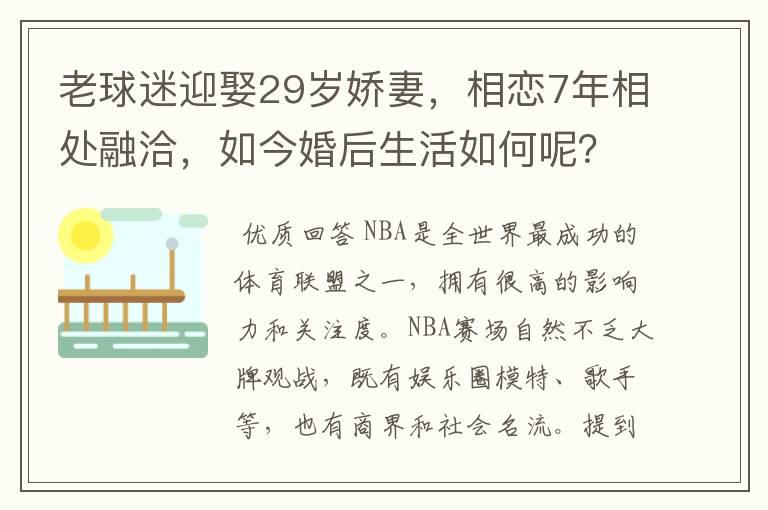 老球迷迎娶29岁娇妻，相恋7年相处融洽，如今婚后生活如何呢？

优质回答 NBA是全世界最成功的体育联盟之一，拥有很高的影响力和关注度。NBA赛场自然不乏大牌观战，既有娱乐圈模特、歌手等，也有商界和社会名流。提到